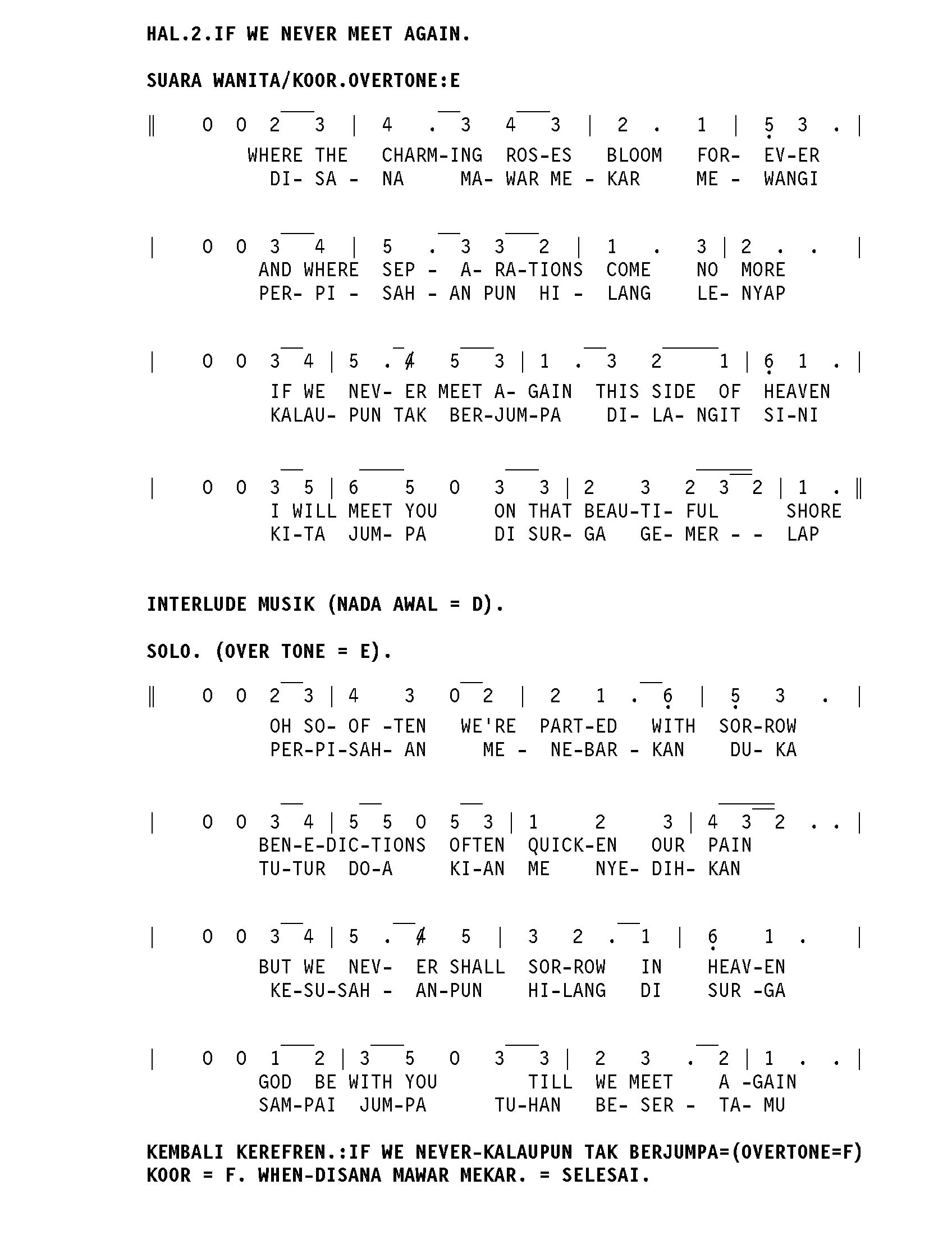 HAL.2.IF WE NEVER MEET AGAIN.

SUARA WANITA/KOOR.OVERTONE:E

‖ 0 0 2 3 | 4 . 3 4 3 | 2 . 1 | 5 3 . |
WHERE THE CHARM-ING ROS-ES BLOOM FOR- EV-ER
DI- SA - NA MA- WAR ME - KAR ME - WANGI

| 0 0 3 4 | 5 . 3 3 2 | 1 . 3 | 2 . . |
AND WHERE SEP - A- RA-TIONS COME NO MORE
PER- PI - SAH - AN PUN HI - LANG LE- NYAP

| 0 0 3 4 | 5 . 4 5 3 | 1 . 3 2 1 | 6 1 . |
IF WE NEV- ER MEET A- GAIN THIS SIDE OF HEAVEN
KALAU- PUN TAK BER-JUM-PA DI- LA- NGIT SI-NI

| 0 0 3 5 | 6 5 0 3 3 | 2 3 2 3 2 | 1 . ‖
I WILL MEET YOU ON THAT BEAU-TI- FUL SHORE
KI-TA JUM- PA DI SUR- GA GE- MER - - LAP

INTERLUDE MUSIK (NADA AWAL = D).

SOLO. (OVER TONE = E).

‖ 0 0 2 3 | 4 3 0 2 | 2 1 . 6 | 5 3 . |
OH SO- OF -TEN WE'RE PART-ED WITH SOR-ROW
PER-PI-SAH- AN ME - NE-BAR - KAN DU- KA

| 0 0 3 4 | 5 5 0 5 3 | 1 2 3 | 4 3 2 . . |
BEN-E-DIC-TIONS OFTEN QUICK-EN OUR PAIN
TU-TUR DO-A KI-AN ME NYE- DIH- KAN

| 0 0 3 4 | 5 . 4 5 | 3 2 . 1 | 6 1 . |
BUT WE NEV- ER SHALL SOR-ROW IN HEAV-EN
KE-SU-SAH - AN-PUN HI-LANG DI SUR -GA

| 0 0 1 2 | 3 5 0 3 3 | 2 3 . 2 | 1 . . |
GOD BE WITH YOU TILL WE MEET A -GAIN
SAM-PAI JUM-PA TU-HAN BE- SER - TA- MU

KEMBALI KEREFREN.:IF WE NEVER-KALAUPUN TAK BERJUMPA=(OVERTONE=F)
KOOR = F. WHEN-DISANA MAWAR MEKAR. = SELESAI.